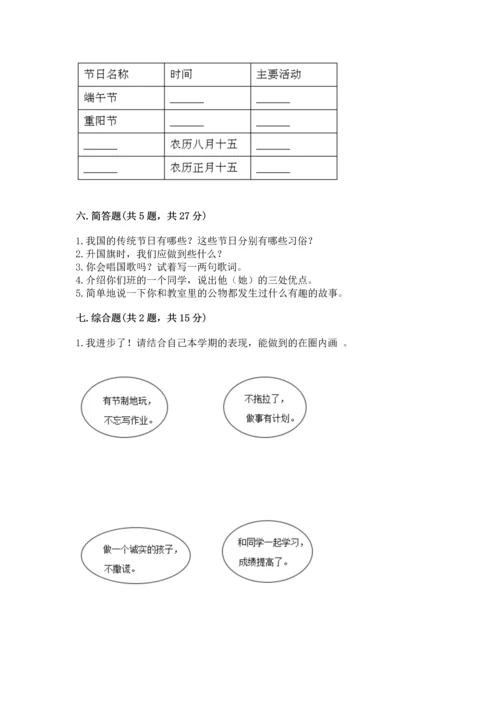 | 节日名称 | 时间 | 主要活动 |
|---|---|---|
| 端午节 | ______ | ______ |
| 重阳节 | ______ | ______ |
| ______ | 农历八月十五 | ______ |
| ______ | 农历正月十五 | ______ |

六. 简答题(共 5 题，共 27 分)

1. 我国的传统节日有哪些？这些节日分别有哪些习俗？
2. 升国旗时，我们应做到些什么？
3. 你会唱国歌吗？试着写一两句歌词。
4. 介绍你们班的一个同学，说出他（她）的三处优点。
5. 简单地说一下你和教室里的公物都发生过什么有趣的故事。

七. 综合题(共 2 题，共 15 分)

1. 我进步了！请结合自己本学期的表现，能做到的在圈内画 。

有节制地玩，不忘写作业。

不拖拉了，做事有计划。

做一个诚实的孩子，不撒谎。

和同学一起学习，成绩提高了。